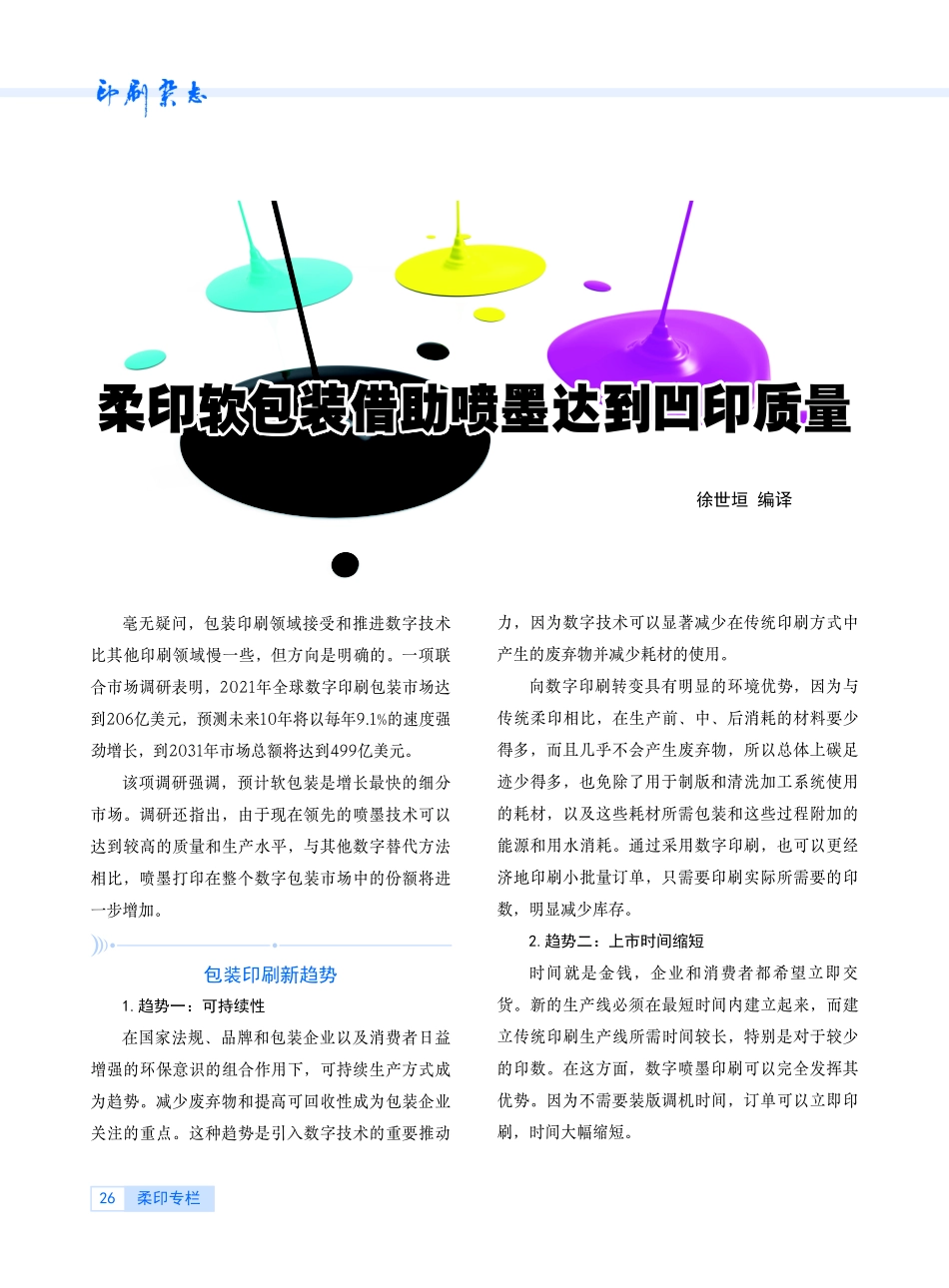 印刷杂志

柔印软包装借助喷墨达到凹印质量

徐世垣 编译

毫无疑问，包装印刷领域接受和推进数字技术比其他印刷领域慢一些，但方向是明确的。一项联合市场调研表明，2021年全球数字印刷包装市场达到206亿美元，预测未来10年将以每年9.1%的速度强劲增长，到2031年市场总额将达到499亿美元。

该项调研强调，预计软包装是增长最快的细分市场。调研还指出，由于现在领先的喷墨技术可以达到较高的质量和生产水平，与其他数字替代方法相比，喷墨打印在整个数字包装市场中的份额将进一步增加。

包装印刷新趋势

1. 趋势一：可持续性

在国家法规、品牌和包装企业以及消费者日益增强的环保意识的组合作用下，可持续生产方式成为趋势。减少废弃物和提高可回收性成为包装企业关注的重点。这种趋势是引入数字技术的重要推动力，因为数字技术可以显著减少在传统印刷方式中产生的废弃物并减少耗材的使用。

向数字印刷转变具有明显的环境优势，因为与传统柔印相比，在生产前、中、后消耗的材料要少得多，而且几乎不会产生废弃物，所以总体上碳足迹少得多，也免除了用于制版和清洗加工系统使用的耗材，以及这些耗材所需包装和这些过程附加的能源和用水消耗。通过采用数字印刷，也可以更经济地印刷小批量订单，只需要印刷实际所需要的印数，明显减少库存。

2. 趋势二：上市时间缩短

时间就是金钱，企业和消费者都希望立即交货。新的生产线必须在最短时间内建立起来，而建立传统印刷生产线所需时间较长，特别是对于较少的印数。在这方面，数字喷墨印刷可以完全发挥其优势。因为不需要装版调机时间，订单可以立即印刷，时间大幅缩短。

26 柔印专栏